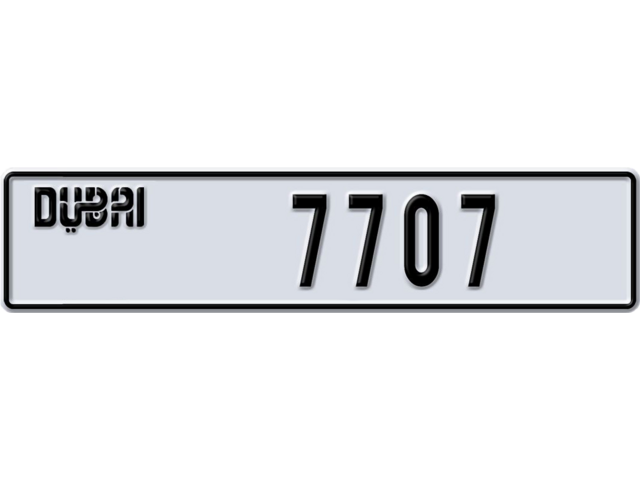 DUBAI 7707